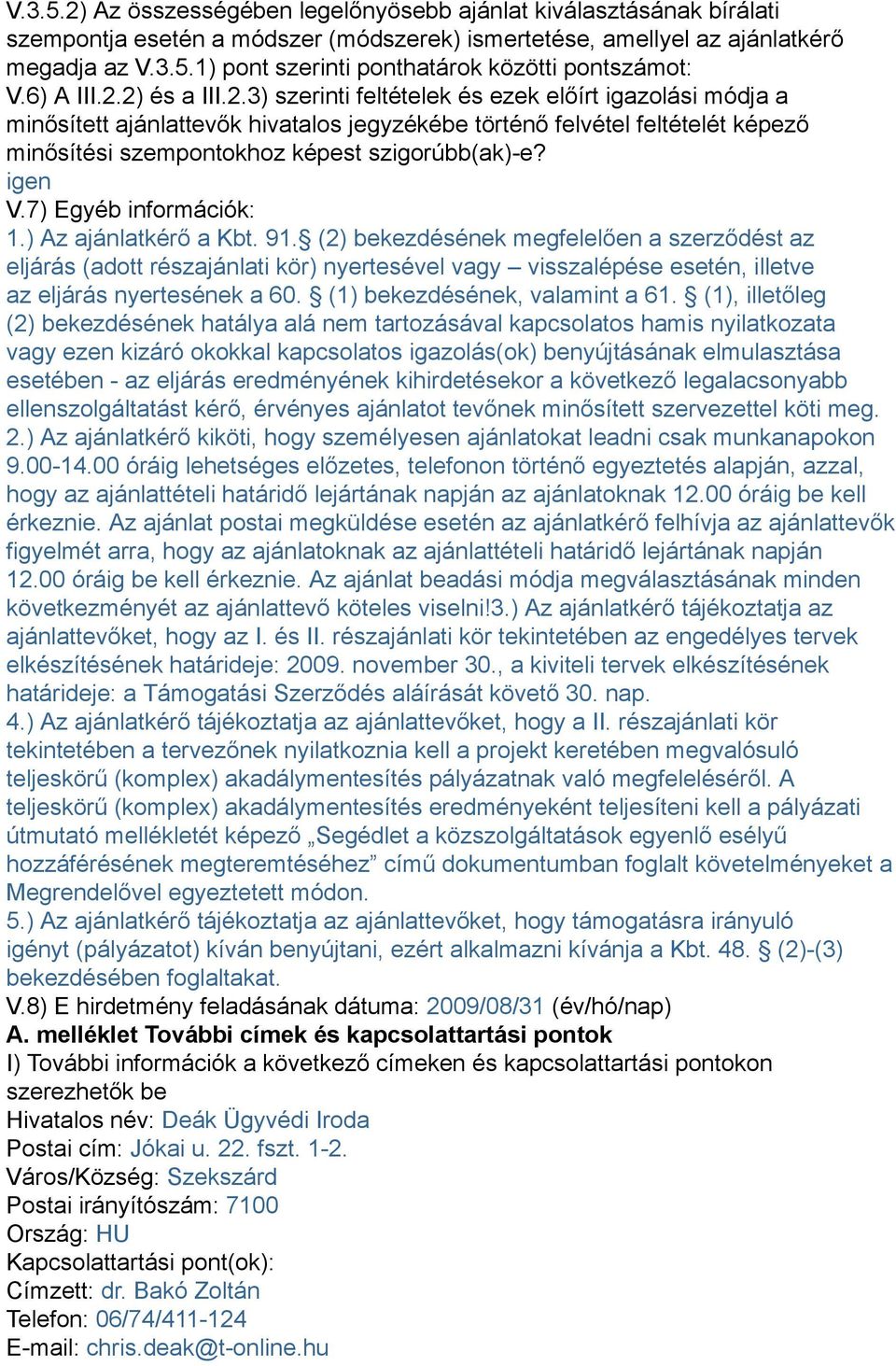 V.3.5.2) Az összességében legelőnyösebb ajánlat kiválasztásának bírálati szempontja esetén a módszer (módszerek) ismertetése, amellyel az ajánlatkérő megadja az V.3.5.1) pont szerinti ponthatárok közötti pontszámot:
V.6) A III.2.2) és a III.2.3) szerinti feltételek és ezek előírt igazolási módja a minősített ajánlattevők hivatalos jegyzékébe történő felvétel feltételét képező minősítési szempontokhoz képest szigorúbb(ak)-e?
igen
V.7) Egyéb információk:
1.) Az ajánlatkérő a Kbt. 91.§ (2) bekezdésének megfelelően a szerződést az eljárás (adott részajánlati kör) nyertesével vagy – visszalépése esetén, illetve az eljárás nyertesének a 60. § (1) bekezdésének, valamint a 61. § (1), illetőleg (2) bekezdésének hatálya alá nem tartozásával kapcsolatos hamis nyilatkozata vagy ezen kizáró okokkal kapcsolatos igazolás(ok) benyújtásának elmulasztása esetében - az eljárás eredményének kihirdetésekor a következő legalacsonyabb ellenszolgáltatást kérő, érvényes ajánlatot tevőnek minősített szervezettel köti meg. 2.) Az ajánlatkérő kiköti, hogy személyesen ajánlatokat leadni csak munkanapokon 9.00-14.00 óráig lehetséges előzetes, telefonon történő egyeztetés alapján, azzal, hogy az ajánlattételi határidő lejártának napján az ajánlatoknak 12.00 óráig be kell érkeznie. Az ajánlat postai megküldése esetén az ajánlatkérő felhívja az ajánlattevők figyelmét arra, hogy az ajánlatoknak az ajánlattételi határidő lejártának napján 12.00 óráig be kell érkeznie. Az ajánlat beadási módja megválasztásának minden következményét az ajánlattevő köteles viselni!3.) Az ajánlatkérő tájékoztatja az ajánlattevőket, hogy az I. és II. részajánlati kör tekintetében az engedélyes tervek elkészítésének határideje: 2009. november 30., a kiviteli tervek elkészítésének határideje: a Támogatási Szerződés aláírását követő 30. nap.
4.) Az ajánlatkérő tájékoztatja az ajánlattevőket, hogy a II. részajánlati kör tekintetében a tervezőnek nyilatkoznia kell a projekt keretében megvalósuló teljeskörű (komplex) akadálymentesítés pályázatnak való megfeleléséről. A teljeskörű (komplex) akadálymentesítés eredményeként teljesíteni kell a pályázati útmutató mellékletét képező „Segédlet a közszolgáltatások egyenlő esélyű hozzáférésének megteremtéséhez” című dokumentumban foglalt követelményeket a Megrendelővel egyeztetett módon.
5.) Az ajánlatkérő tájékoztatja az ajánlattevőket, hogy támogatásra irányuló igényt (pályázatot) kíván benyújtani, ezért alkalmazni kívánja a Kbt. 48. § (2)-(3) bekezdésében foglaltakat.
V.8) E hirdetmény feladásának dátuma: 2009/08/31 (év/hó/nap)
A. melléklet További címek és kapcsolattartási pontok
I) További információk a következő címeken és kapcsolattartási pontokon szerezhetők be
Hivatalos név: Deák Ügyvédi Iroda
Postai cím: Jókai u. 22. fszt. 1-2.
Város/Község: Szekszárd
Postai irányítószám: 7100
Ország: HU
Kapcsolattartási pont(ok):
Címzett: dr. Bakó Zoltán
Telefon: 06/74/411-124
E-mail: chris.deak@t-online.hu